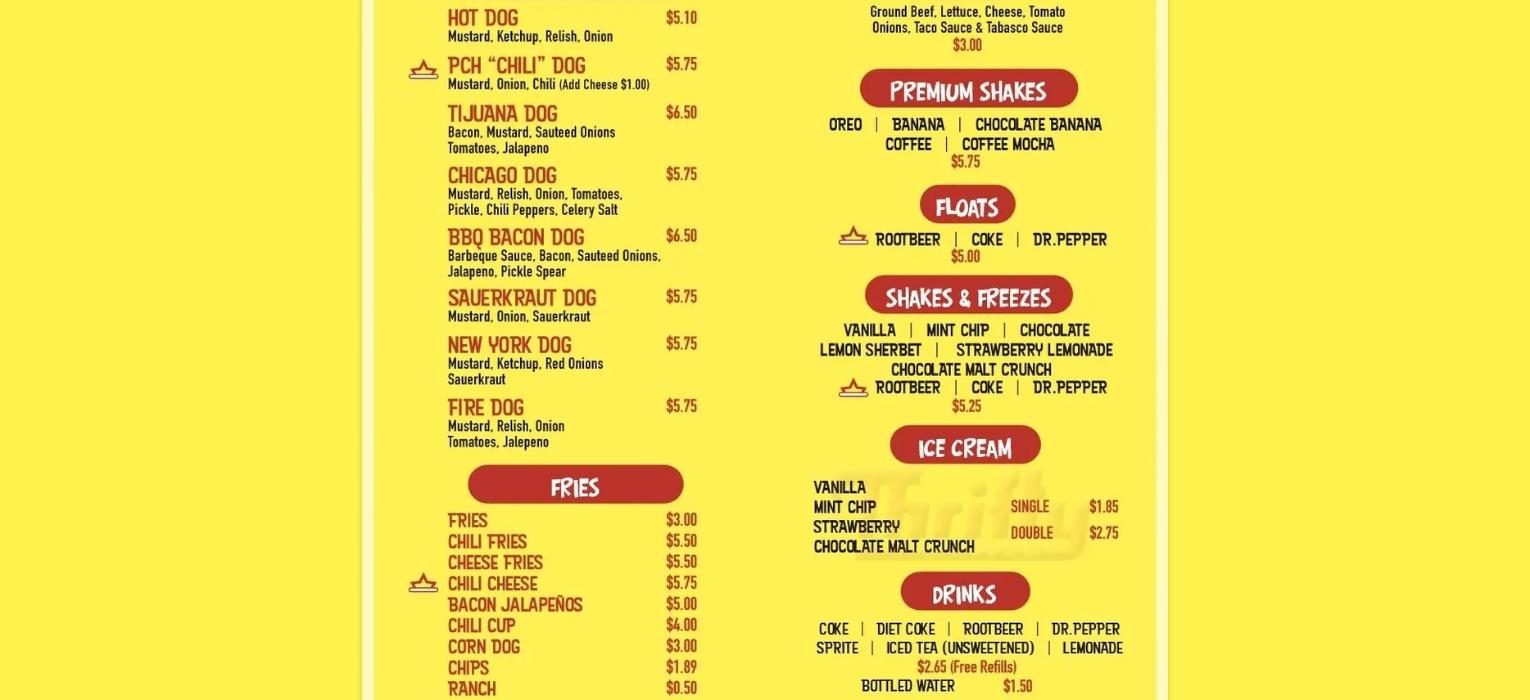 HOT DOG $5.10
Mustard, Ketchup, Relish, Onion

PCH "CHILI" DOG $5.75
Mustard, Onion, Chili (Add Cheese $1.00)

TIJUANA DOG $6.50
Bacon, Mustard, Sauteed Onions Tomatoes, Jalapeno

CHICAGO DOG $5.75
Mustard, Relish, Onion, Tomatoes, Pickle, Chili Peppers, Celery Salt

BBQ BACON DOG $6.50
Barbeque Sauce, Bacon, Sauteed Onions, Jalapeno, Pickle Spear

SAUERKRAUT DOG $5.75
Mustard, Onion, Sauerkraut

NEW YORK DOG $5.75
Mustard, Ketchup, Red Onions Sauerkraut

FIRE DOG $5.75
Mustard, Relish, Onion Tomatoes, Jalepeno

FRIES

FRIES $3.00
CHILI FRIES $5.50
CHEESE FRIES $5.50
CHILI CHEESE $5.75
BACON JALAPEÑOS $5.00
CHILI CUP $4.00
CORN DOG $3.00
CHIPS $1.89
RANCH $0.50

Ground Beef, Lettuce, Cheese, Tomato Onions, Taco Sauce & Tabasco Sauce
$3.00

PREMIUM SHAKES

OREO | BANANA | CHOCOLATE BANANA
COFFEE | COFFEE MOCHA
$5.75

FLOATS

ROOTBEER | COKE | DR.PEPPER
$5.00

SHAKES & FREEZES

VANILLA | MINT CHIP | CHOCOLATE
LEMON SHERBET | STRAWBERRY LEMONADE
CHOCOLATE MALT CRUNCH
ROOTBEER | COKE | DR.PEPPER
$5.25

ICE CREAM

VANILLA
MINT CHIP
STRAWBERRY
CHOCOLATE MALT CRUNCH
SINGLE $1.85
DOUBLE $2.75

DRINKS

COKE | DIET COKE | ROOTBEER | DR.PEPPER
SPRITE | ICED TEA (UNSWEETENED) | LEMONADE
$2.65 (Free Refills)
BOTTLED WATER $1.50

Thrifty